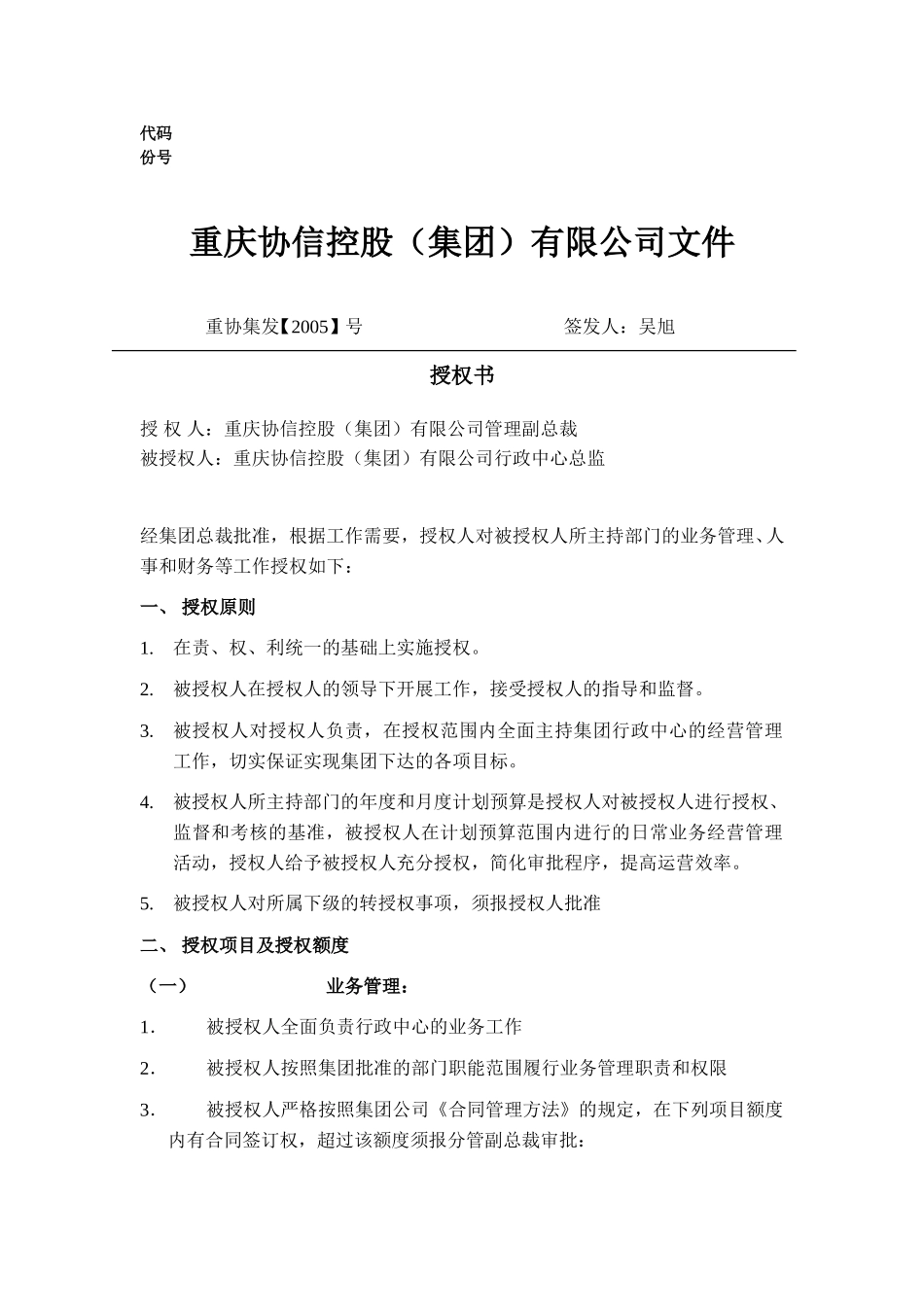 代码
份号

重庆协信控股（集团）有限公司文件

重协集发【2005】号　　　　　　　　签发人：吴旭

授权书

授 权 人：重庆协信控股（集团）有限公司管理副总裁
被授权人：重庆协信控股（集团）有限公司行政中心总监

经集团总裁批准，根据工作需要，授权人对被授权人所主持部门的业务管理、人事和财务等工作授权如下：

一、 授权原则

1. 在责、权、利统一的基础上实施授权。

2. 被授权人在授权人的领导下开展工作，接受授权人的指导和监督。

3. 被授权人对授权人负责，在授权范围内全面主持集团行政中心的经营管理工作，切实保证实现集团下达的各项目标。

4. 被授权人所主持部门的年度和月度计划预算是授权人对被授权人进行授权、监督和考核的基准，被授权人在计划预算范围内进行的日常业务经营管理活动，授权人给予被授权人充分授权，简化审批程序，提高运营效率。

5. 被授权人对所属下级的转授权事项，须报授权人批准

二、 授权项目及授权额度

（一）　　业务管理：

1. 被授权人全面负责行政中心的业务工作

2. 被授权人按照集团批准的部门职能范围履行业务管理职责和权限

3. 被授权人严格按照集团公司《合同管理方法》的规定，在下列项目额度内有合同签订权，超过该额度须报分管副总裁审批：